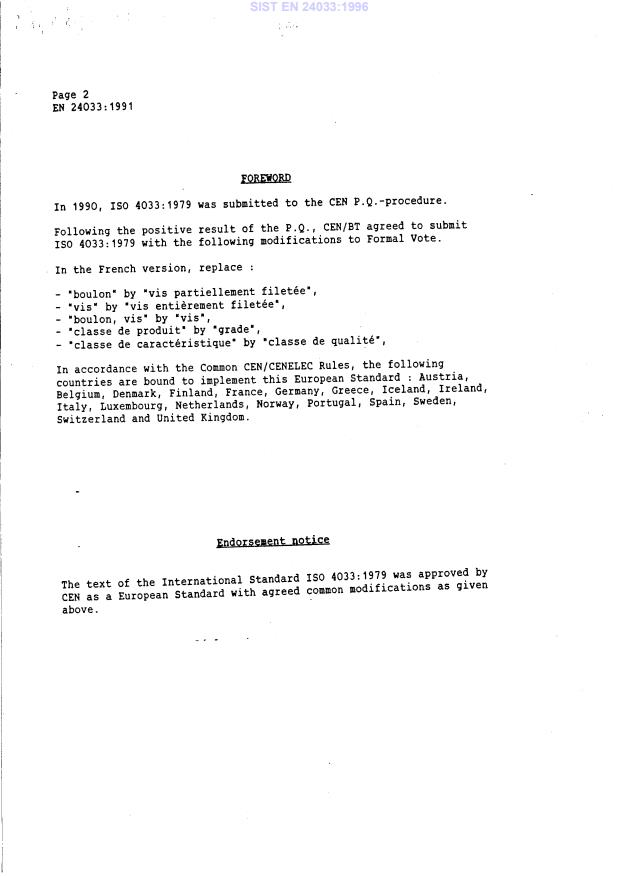 SIST EN 24033:1996

Page 2
EN 24033:1991

FOREWORD

In 1990, ISO 4033:1979 was submitted to the CEN P.Q.-procedure.

Following the positive result of the P.Q., CEN/BT agreed to submit ISO 4033:1979 with the following modifications to Formal Vote.

In the French version, replace :

- "boulon" by "vis partiellement filetée",
- "vis" by "vis entièrement filetée",
- "boulon, vis" by "vis",
- "classe de produit" by "grade",
- "classe de caractéristique" by "classe de qualité",

In accordance with the Common CEN/CENELEC Rules, the following countries are bound to implement this European Standard : Austria, Belgium, Denmark, Finland, France, Germany, Greece, Iceland, Ireland, Italy, Luxembourg, Netherlands, Norway, Portugal, Spain, Sweden, Switzerland and United Kingdom.

Endorsement notice

The text of the International Standard ISO 4033:1979 was approved by CEN as a European Standard with agreed common modifications as given above.